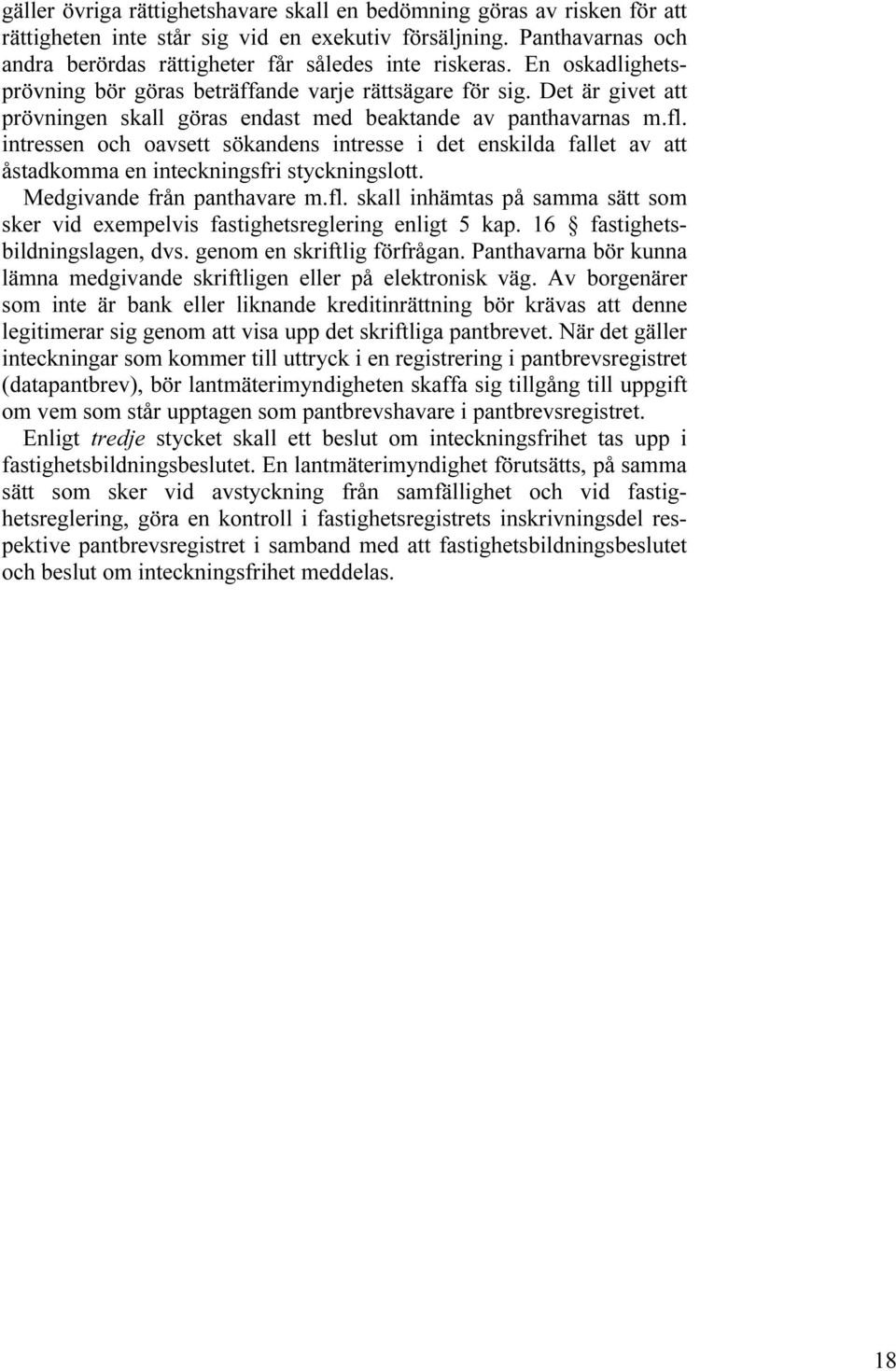 gäller övriga rättighetshavare skall en bedömning göras av risken för att rättigheten inte står sig vid en exekutiv försäljning. Panthavarnas och andra berördas rättigheter får således inte riskeras. En oskadlighetsprövning bör göras beträffande varje rättsägare för sig. Det är givet att prövningen skall göras endast med beaktande av panthavarnas m.fl. intressen och oavsett sökandens intresse i det enskilda fallet av att åstadkomma en inteckningsfri styckningslott.

Medgivande från panthavare m.fl. skall inhämtas på samma sätt som sker vid exempelvis fastighetsreglering enligt 5 kap. 16 § fastighetsbildningslagen, dvs. genom en skriftlig förfrågan. Panthavarna bör kunna lämna medgivande skriftligen eller på elektronisk väg. Av borgenärer som inte är bank eller liknande kreditinrättning bör krävas att denne legitimerar sig genom att visa upp det skriftliga pantbrevet. När det gäller inteckningar som kommer till uttryck i en registrering i pantbrevsregistret (datapantbrev), bör lantmäterimyndigheten skaffa sig tillgång till uppgift om vem som står upptagen som pantbrevshavare i pantbrevsregistret.

Enligt tredje stycket skall ett beslut om inteckningsfrihet tas upp i fastighetsbildningsbeslutet. En lantmäterimyndighet förutsätts, på samma sätt som sker vid avstyckning från samfällighet och vid fastighetsreglering, göra en kontroll i fastighetsregistrets inskrivningsdel respektive pantbrevsregistret i samband med att fastighetsbildningsbeslutet och beslut om inteckningsfrihet meddelas.

18